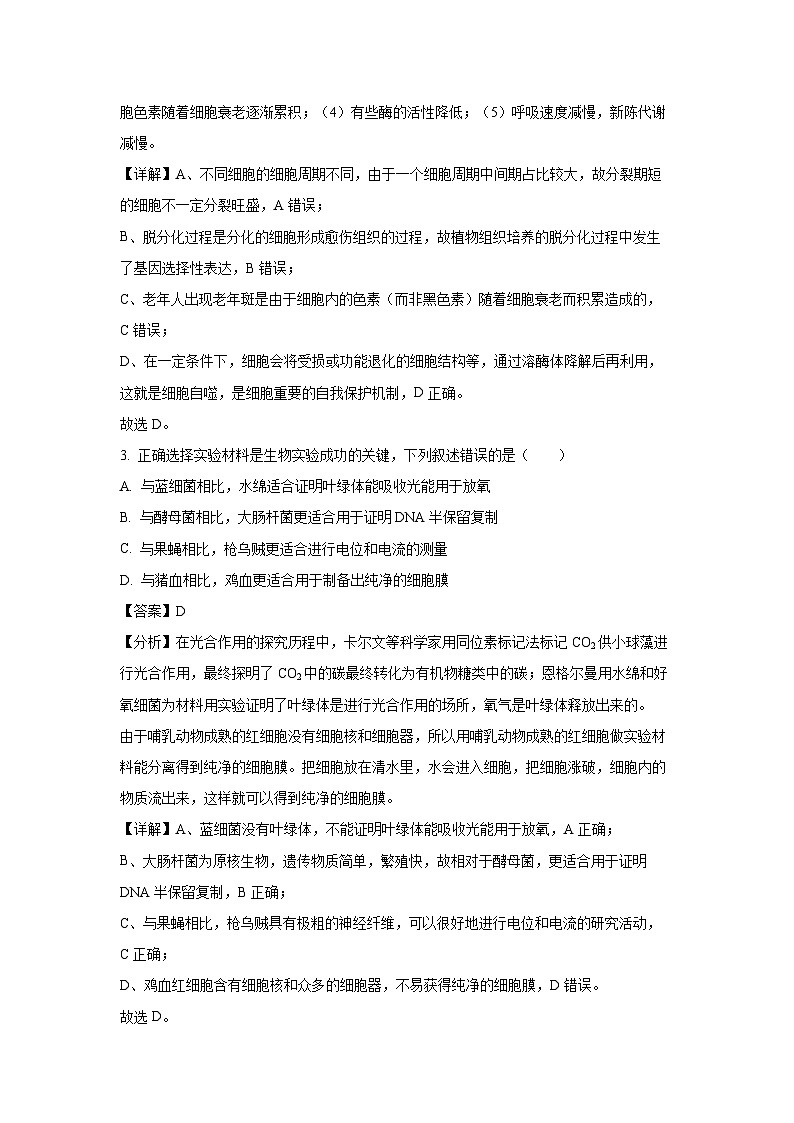 胞色素随着细胞衰老逐渐累积；（4）有些酶的活性降低；（5）呼吸速度减慢，新陈代谢减慢。

【详解】A、不同细胞的细胞周期不同，由于一个细胞周期中间期占比较大，故分裂期短的细胞不一定分裂旺盛，A 错误；

B、脱分化过程是分化的细胞形成愈伤组织的过程，故植物组织培养的脱分化过程中发生了基因选择性表达，B 错误；

C、老年人出现老年斑是由于细胞内的色素（而非黑色素）随着细胞衰老而积累造成的，C 错误；

D、在一定条件下，细胞会将受损或功能退化的细胞结构等，通过溶酶体降解后再利用，这就是细胞自噬，是细胞重要的自我保护机制，D 正确。

故选 D。

3. 正确选择实验材料是生物实验成功的关键，下列叙述错误的是（　　）

A. 与蓝细菌相比，水绵适合证明叶绿体能吸收光能用于放氧

B. 与酵母菌相比，大肠杆菌更适合用于证明 DNA 半保留复制

C. 与果蝇相比，枪乌贼更适合进行电位和电流的测量

D. 与猪血相比，鸡血更适合用于制备出纯净的细胞膜

【答案】D

【分析】在光合作用的探究历程中，卡尔文等科学家用同位素标记法标记 $CO_2$ 供小球藻进行光合作用，最终探明了 $CO_2$ 中的碳最终转化为有机物糖类中的碳；恩格尔曼用水绵和好氧细菌为材料用实验证明了叶绿体是进行光合作用的场所，氧气是叶绿体释放出来的。

由于哺乳动物成熟的红细胞没有细胞核和细胞器，所以用哺乳动物成熟的红细胞做实验材料能分离得到纯净的细胞膜。把细胞放在清水里，水会进入细胞，把细胞涨破，细胞内的物质流出来，这样就可以得到纯净的细胞膜。

【详解】A、蓝细菌没有叶绿体，不能证明叶绿体能吸收光能用于放氧，A 正确；

B、大肠杆菌为原核生物，遗传物质简单，繁殖快，故相对于酵母菌，更适合用于证明 DNA 半保留复制，B 正确；

C、与果蝇相比，枪乌贼具有极粗的神经纤维，可以很好地进行电位和电流的研究活动，C 正确；

D、鸡血红细胞含有细胞核和众多的细胞器，不易获得纯净的细胞膜，D 错误。

故选 D。